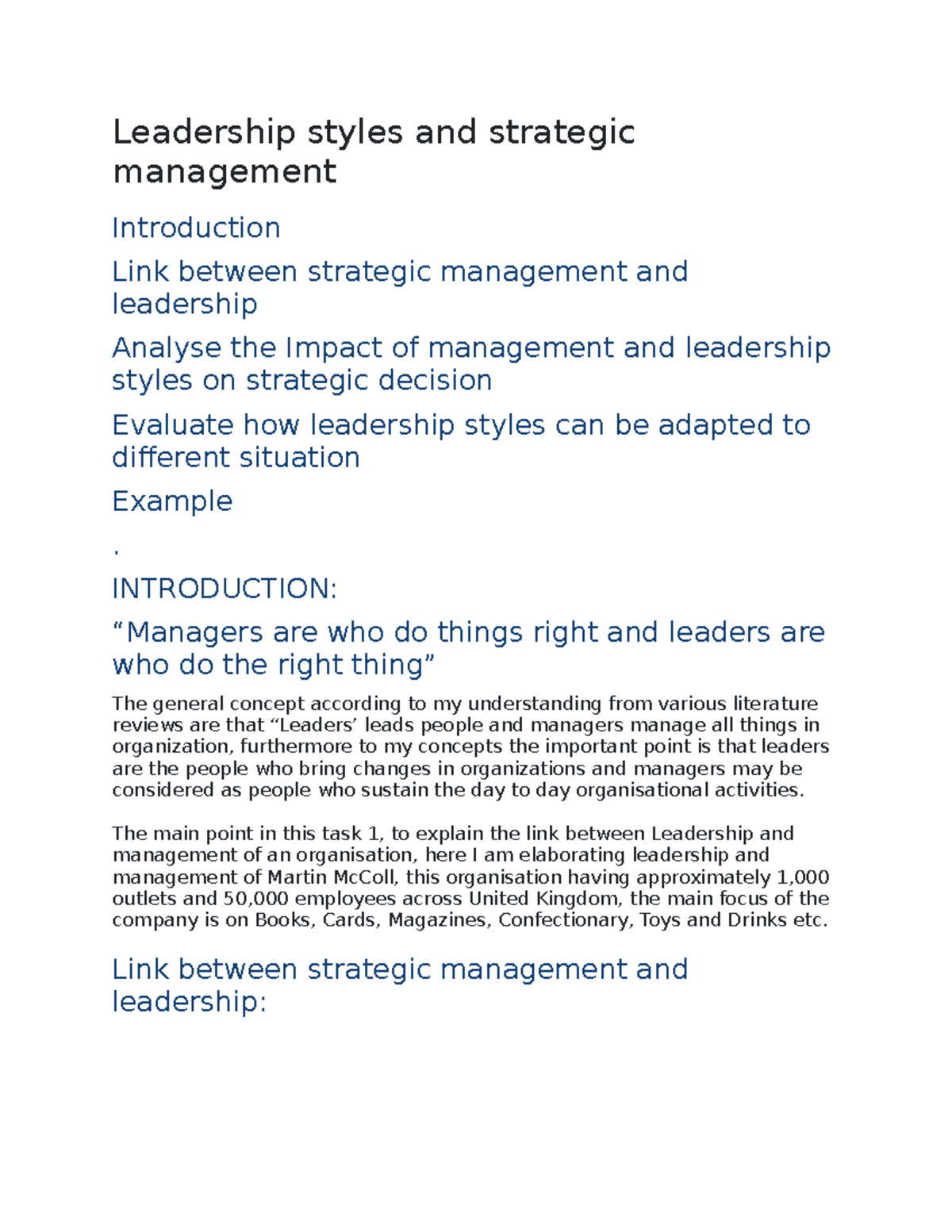 Leadership styles and strategic management

Introduction

Link between strategic management and leadership

Analyse the Impact of management and leadership styles on strategic decision

Evaluate how leadership styles can be adapted to different situation

Example

.

INTRODUCTION:

“Managers are who do things right and leaders are who do the right thing”

The general concept according to my understanding from various literature reviews are that “Leaders’ leads people and managers manage all things in organization, furthermore to my concepts the important point is that leaders are the people who bring changes in organizations and managers may be considered as people who sustain the day to day organisational activities.

The main point in this task 1, to explain the link between Leadership and management of an organisation, here I am elaborating leadership and management of Martin McColl, this organisation having approximately 1,000 outlets and 50,000 employees across United Kingdom, the main focus of the company is on Books, Cards, Magazines, Confectionary, Toys and Drinks etc.

Link between strategic management and leadership: